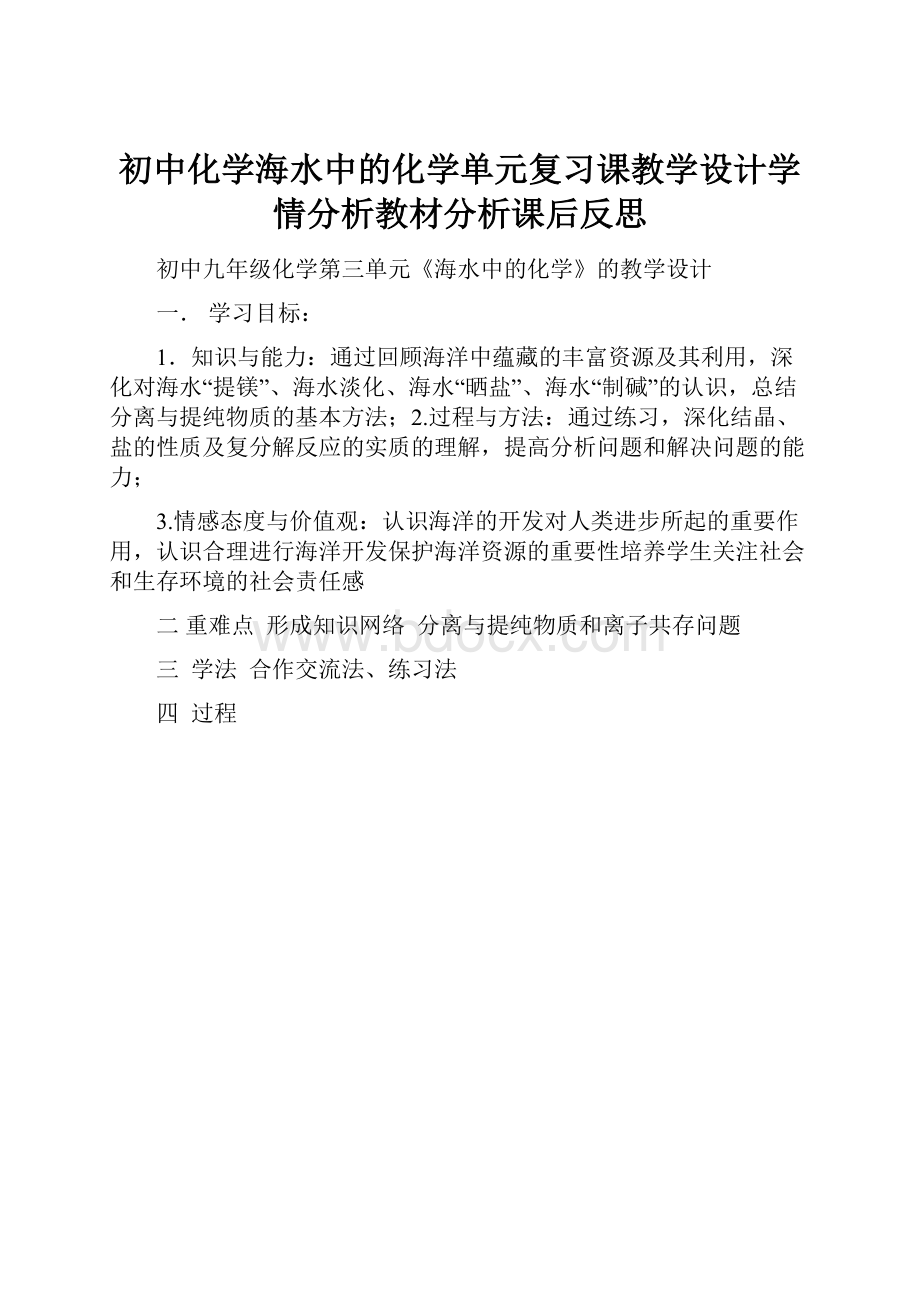 初中化学海水中的化学单元复习课教学设计学情分析教材分析课后反思

初中九年级化学第三单元《海水中的化学》的教学设计

一． 学习目标：

1．知识与能力：通过回顾海洋中蕴藏的丰富资源及其利用，深化对海水“提镁”、海水淡化、海水“晒盐”、海水“制碱”的认识，总结分离与提纯物质的基本方法；2.过程与方法：通过练习，深化结晶、盐的性质及复分解反应的实质的理解，提高分析问题和解决问题的能力；

3.情感态度与价值观：认识海洋的开发对人类进步所起的重要作用，认识合理进行海洋开发保护海洋资源的重要性培养学生关注社会和生存环境的社会责任感

二 重难点 形成知识网络 分离与提纯物质和离子共存问题

三 学法 合作交流法、练习法

四 过程

www.bdocx.com